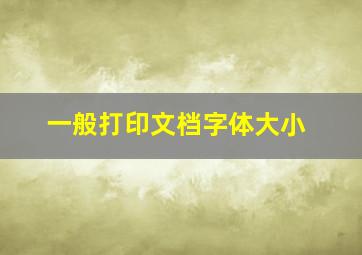 一般打印文档字体大小